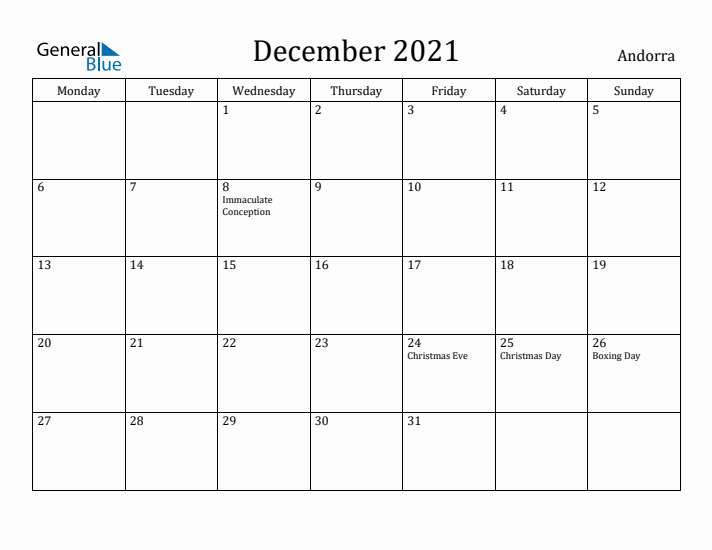 General Blue

December 2021

Andorra

| Monday | Tuesday | Wednesday | Thursday | Friday | Saturday | Sunday |
|---|---|---|---|---|---|---|
| | | 1 | 2 | 3 | 4 | 5 |
| 6 | 7 | 8 Immaculate Conception | 9 | 10 | 11 | 12 |
| 13 | 14 | 15 | 16 | 17 | 18 | 19 |
| 20 | 21 | 22 | 23 | 24 Christmas Eve | 25 Christmas Day | 26 Boxing Day |
| 27 | 28 | 29 | 30 | 31 | | |